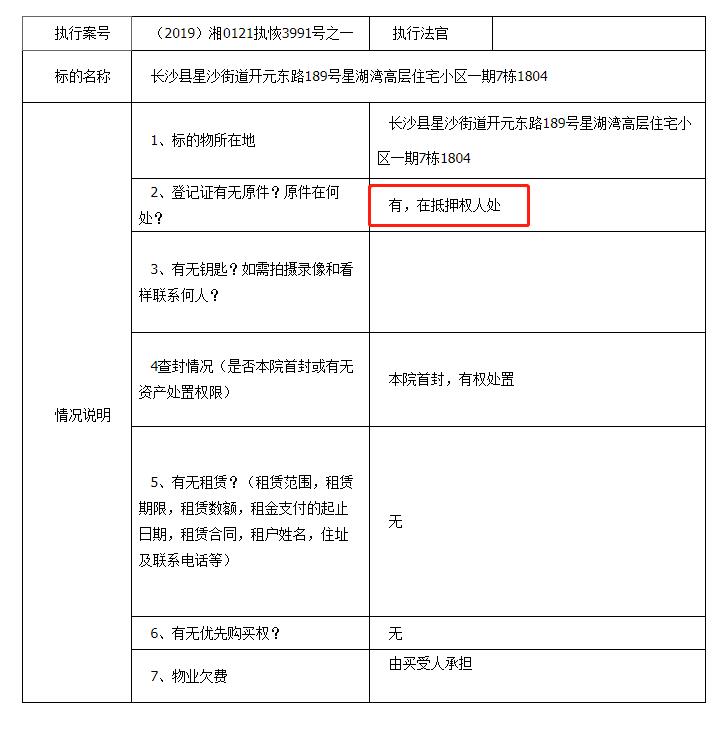 | 执行案号 | （2019）湘0121执恢3991号之一 | 执行法官 | |
|---|---|---|---|
| 标的名称 | 长沙县星沙街道开元东路189号星湖湾高层住宅小区一期7栋1804 | | |
| 情况说明 | 1、标的物所在地 | 长沙县星沙街道开元东路189号星湖湾高层住宅小区一期7栋1804 | |
| | 2、登记证有无原件？原件在何处？ | 有，在抵押权人处 | |
| | 3、有无钥匙？如需拍摄录像和看样联系何人？ | | |
| | 4查封情况（是否本院首封或有无资产处置权限） | 本院首封，有权处置 | |
| | 5、有无租赁？（租赁范围，租赁期限，租赁数额，租金支付的起止日期，租赁合同，租户姓名，住址及联系电话等） | 无 | |
| | 6、有无优先购买权？ | 无 | |
| | 7、物业欠费 | 由买受人承担 | |